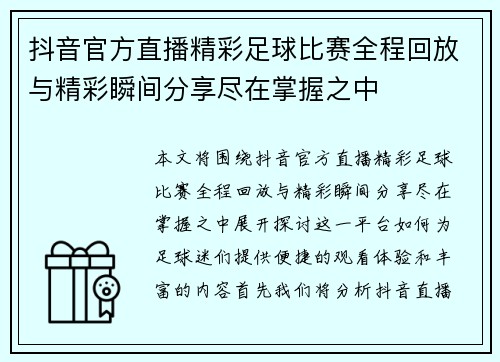 抖音官方直播精彩足球比赛全程回放与精彩瞬间分享尽在掌握之中

本文将围绕抖音官方直播精彩足球比赛全程回放与精彩瞬间分享尽在掌握之中展开探讨这一平台如何为足球迷们提供便捷的观看体验和丰富的内容首先我们将分析抖音直播